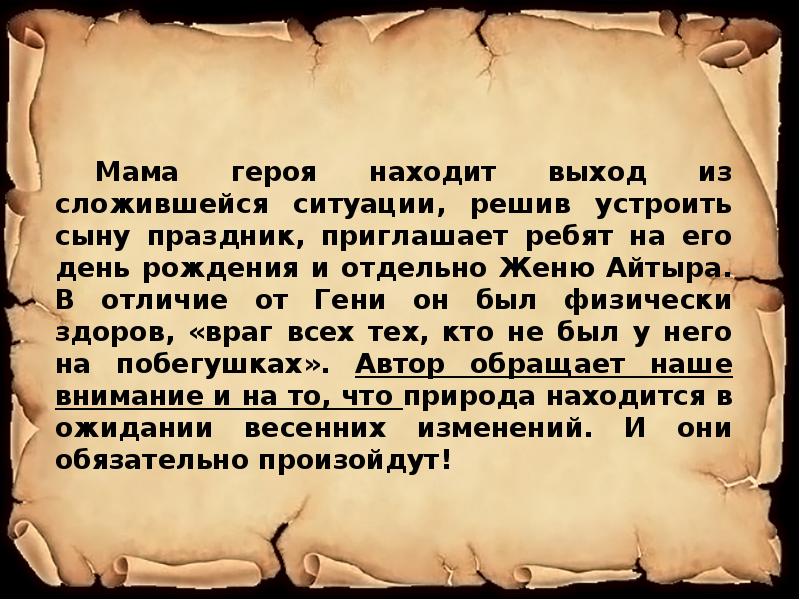 Мама героя находит выход из сложившейся ситуации, решив устроить сыну праздник, приглашает ребят на его день рождения и отдельно Женю Айтыра. В отличие от Гени он был физически здоров, «враг всех тех, кто не был у него на побегушках». Автор обращает наше внимание и на то, что природа находится в ожидании весенних изменений. И они обязательно произойдут!